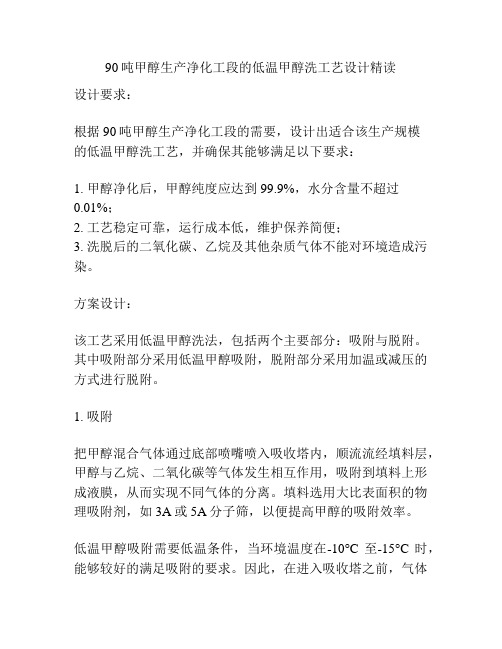 90 吨甲醇生产净化工段的低温甲醇洗工艺设计精读

设计要求：

根据 90 吨甲醇生产净化工段的需要，设计出适合该生产规模的低温甲醇洗工艺，并确保其能够满足以下要求：

1. 甲醇净化后，甲醇纯度应达到 99.9%，水分含量不超过 0.01%；
2. 工艺稳定可靠，运行成本低，维护保养简便；
3. 洗脱后的二氧化碳、乙烷及其他杂质气体不能对环境造成污染。

方案设计：

该工艺采用低温甲醇洗法，包括两个主要部分：吸附与脱附。其中吸附部分采用低温甲醇吸附，脱附部分采用加温或减压的方式进行脱附。

1. 吸附

把甲醇混合气体通过底部喷嘴喷入吸收塔内，顺流流经填料层，甲醇与乙烷、二氧化碳等气体发生相互作用，吸附到填料上形成液膜，从而实现不同气体的分离。填料选用大比表面积的物理吸附剂，如 3A 或 5A 分子筛，以便提高甲醇的吸附效率。

低温甲醇吸附需要低温条件，当环境温度在-10°C 至-15°C 时，能够较好的满足吸附的要求。因此，在进入吸收塔之前，气体